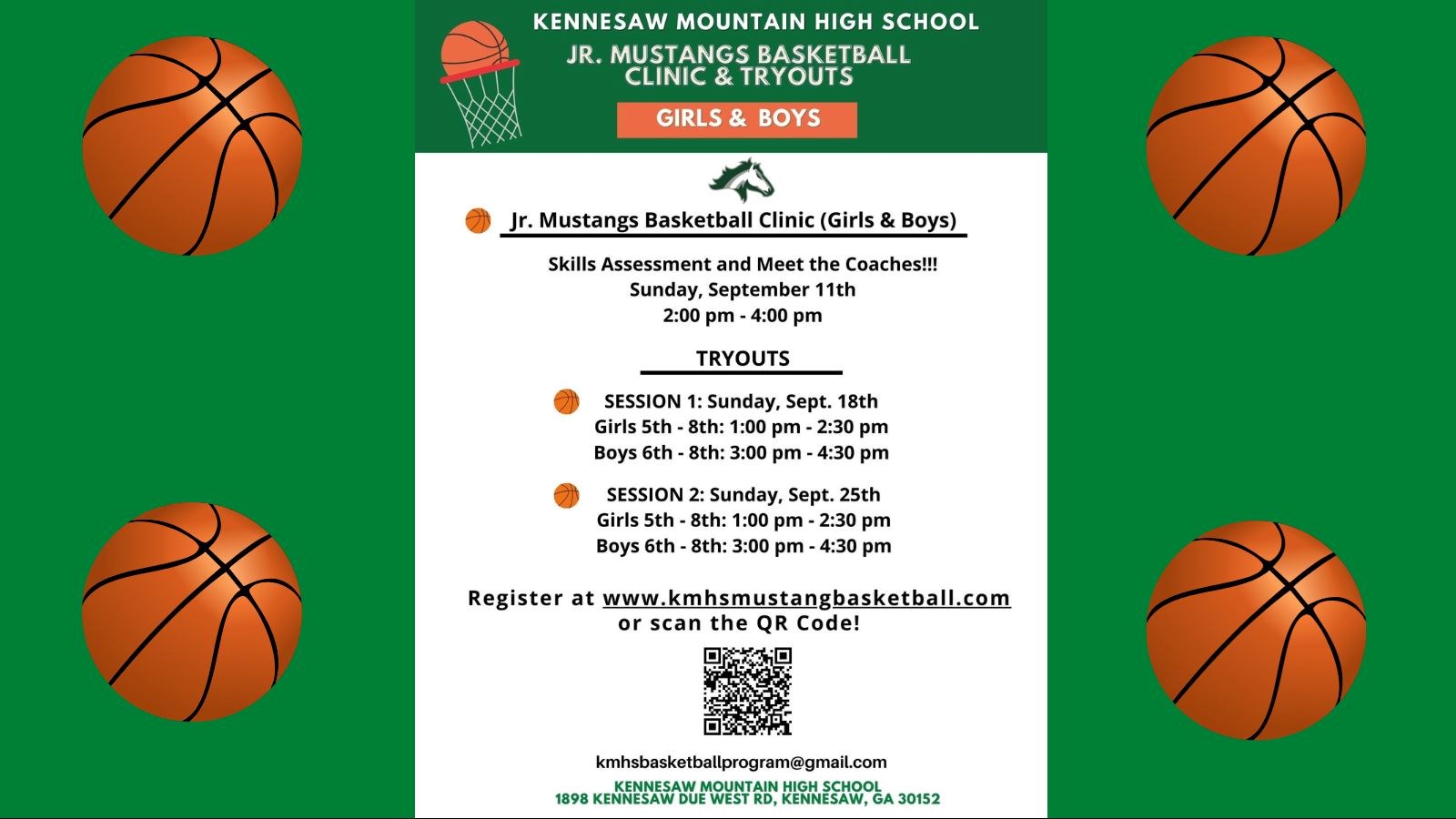 KENNESAW MOUNTAIN HIGH SCHOOL

JR. MUSTANGS BASKETBALL CLINIC & TRYOUTS

GIRLS & BOYS

Jr. Mustangs Basketball Clinic (Girls & Boys)

Skills Assessment and Meet the Coaches!!!
Sunday, September 11th
2:00 pm - 4:00 pm

TRYOUTS

SESSION 1: Sunday, Sept. 18th
Girls 5th - 8th: 1:00 pm - 2:30 pm
Boys 6th - 8th: 3:00 pm - 4:30 pm

SESSION 2: Sunday, Sept. 25th
Girls 5th - 8th: 1:00 pm - 2:30 pm
Boys 6th - 8th: 3:00 pm - 4:30 pm

Register at www.kmhsmustangbasketball.com
or scan the QR Code!

kmhsbasketballprogram@gmail.com

KENNESAW MOUNTAIN HIGH SCHOOL
1898 KENNESAW DUE WEST RD, KENNESAW, GA 30152